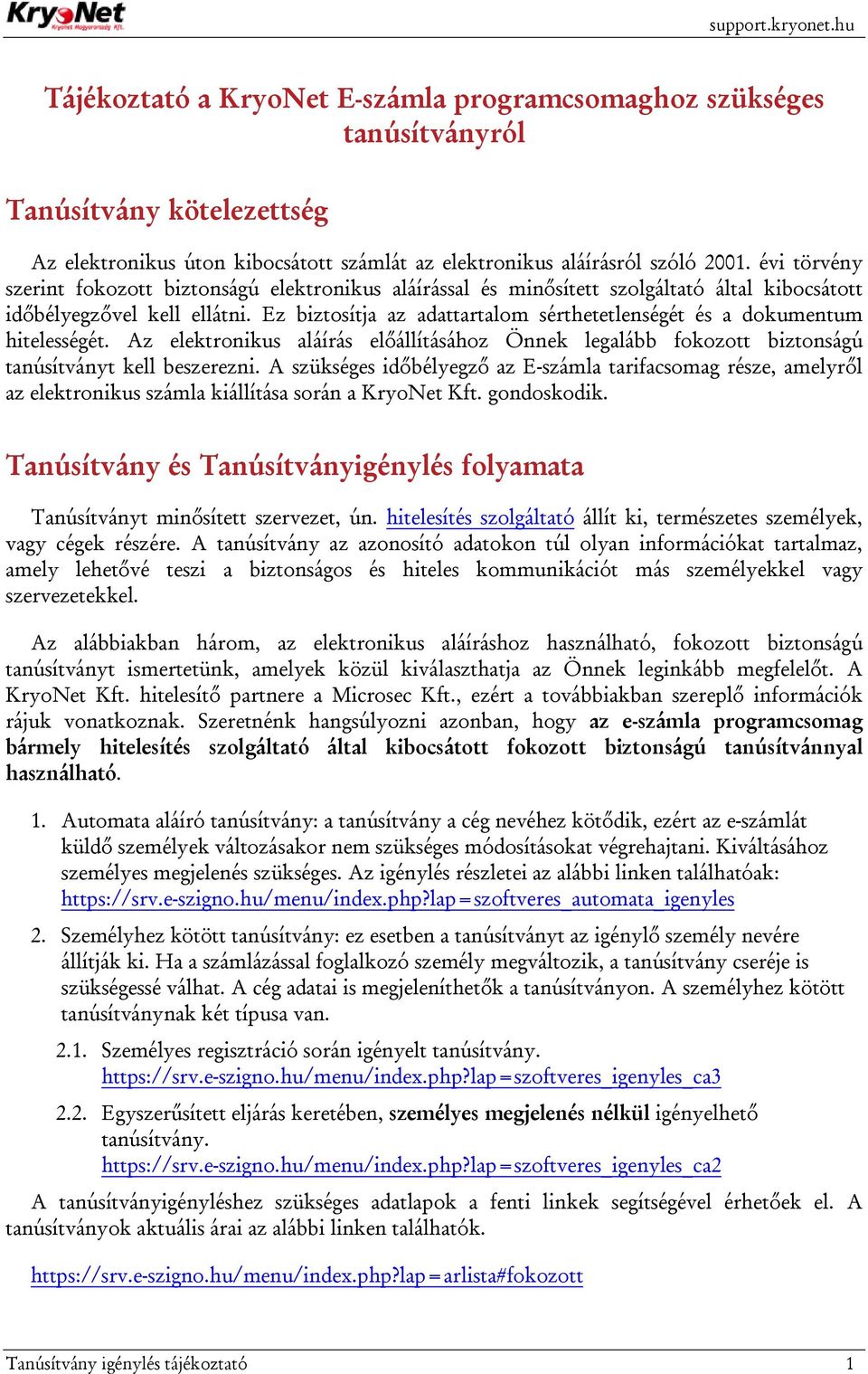 KryoNet
Kryonet Magyarország Kft.

support.kryonet.hu

Tájékoztató a KryoNet E-számla programcsomaghoz szükséges tanúsítványról

Tanúsítvány kötelezettség

Az elektronikus úton kibocsátott számlát az elektronikus aláírásról szóló 2001. évi törvény szerint fokozott biztonságú elektronikus aláírással és minősített szolgáltató által kibocsátott időbélyegzővel kell ellátni. Ez biztosítja az adattartalom sérthetetlenségét és a dokumentum hitelességét. Az elektronikus aláírás előállításához Önnek legalább fokozott biztonságú tanúsítványt kell beszerezni. A szükséges időbélyegző az E-számla tarifacsomag része, amelyről az elektronikus számla kiállítása során a KryoNet Kft. gondoskodik.

Tanúsítvány és Tanúsítványigénylés folyamata

Tanúsítványt minősített szervezet, ún. hitelesítés szolgáltató állít ki, természetes személyek, vagy cégek részére. A tanúsítvány az azonosító adatokon túl olyan információkat tartalmaz, amely lehetővé teszi a biztonságos és hiteles kommunikációt más személyekkel vagy szervezetekkel.

Az alábbiakban három, az elektronikus aláíráshoz használható, fokozott biztonságú tanúsítványt ismertetünk, amelyek közül kiválaszthatja az Önnek leginkább megfelelőt. A KryoNet Kft. hitelesítő partnere a Microsec Kft., ezért a továbbiakban szereplő információk rájuk vonatkoznak. Szeretnénk hangsúlyozni azonban, hogy az e-számla programcsomag bármely hitelesítés szolgáltató által kibocsátott fokozott biztonságú tanúsítvánnyal használható.

1. Automata aláíró tanúsítvány: a tanúsítvány a cég nevéhez kötődik, ezért az e-számlát küldő személyek változásakor nem szükséges módosításokat végrehajtani. Kiváltásához személyes megjelenés szükséges. Az igénylés részletei az alábbi linken találhatóak: https://srv.e-szigno.hu/menu/index.php?lap=szoftveres_automata_igenyles

2. Személyhez kötött tanúsítvány: ez esetben a tanúsítványt az igénylő személy nevére állítják ki. Ha a számlázással foglalkozó személy megváltozik, a tanúsítvány cseréje is szükségessé válhat. A cég adatai is megjeleníthetők a tanúsítványon. A személyhez kötött tanúsítványnak két típusa van.

2.1. Személyes regisztráció során igényelt tanúsítvány. https://srv.e-szigno.hu/menu/index.php?lap=szoftveres_igenyles_ca3

2.2. Egyszerűsített eljárás keretében, személyes megjelenés nélkül igényelhető tanúsítvány. https://srv.e-szigno.hu/menu/index.php?lap=szoftveres_igenyles_ca2

A tanúsítványigényléshez szükséges adatlapok a fenti linkek segítségével érhetőek el. A tanúsítványok aktuális árai az alábbi linken találhatók.

https://srv.e-szigno.hu/menu/index.php?lap=arlista#fokozott

Tanúsítvány igénylés tájékoztató
1